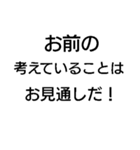 お前の
考えていることは
お見通しだ！